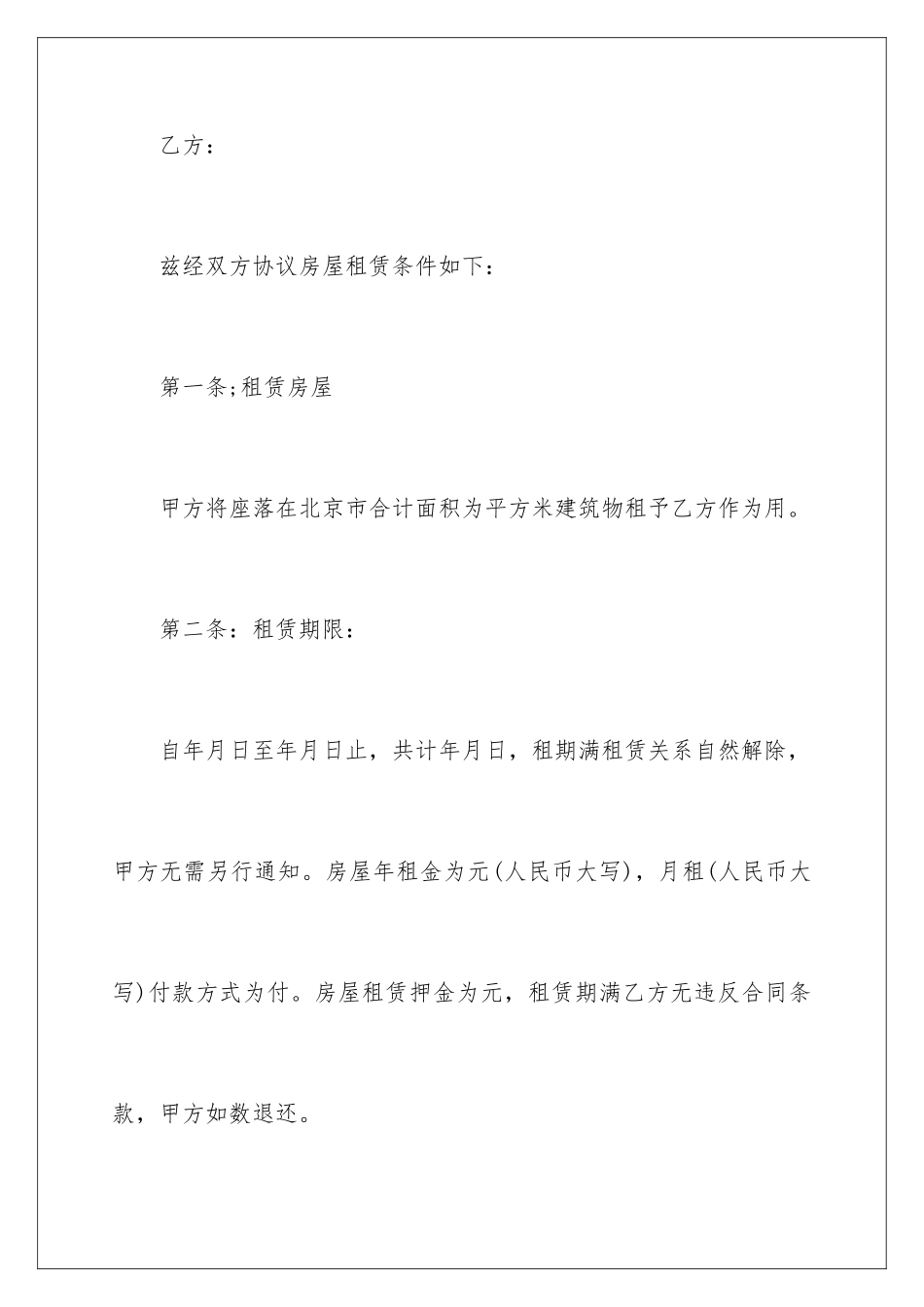 乙方：

兹经双方协议房屋租赁条件如下：

第一条;租赁房屋

甲方将座落在北京市合计面积为平方米建筑物租予乙方作为用。

第二条：租赁期限：

自年月日至年月日止，共计年月日，租期满租赁关系自然解除，甲方无需另行通知。房屋年租金为元(人民币大写)，月租(人民币大写)付款方式为付。房屋租赁押金为元，租赁期满乙方无违反合同条款，甲方如数退还。